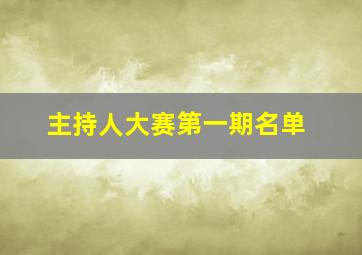 主持人大赛第一期名单